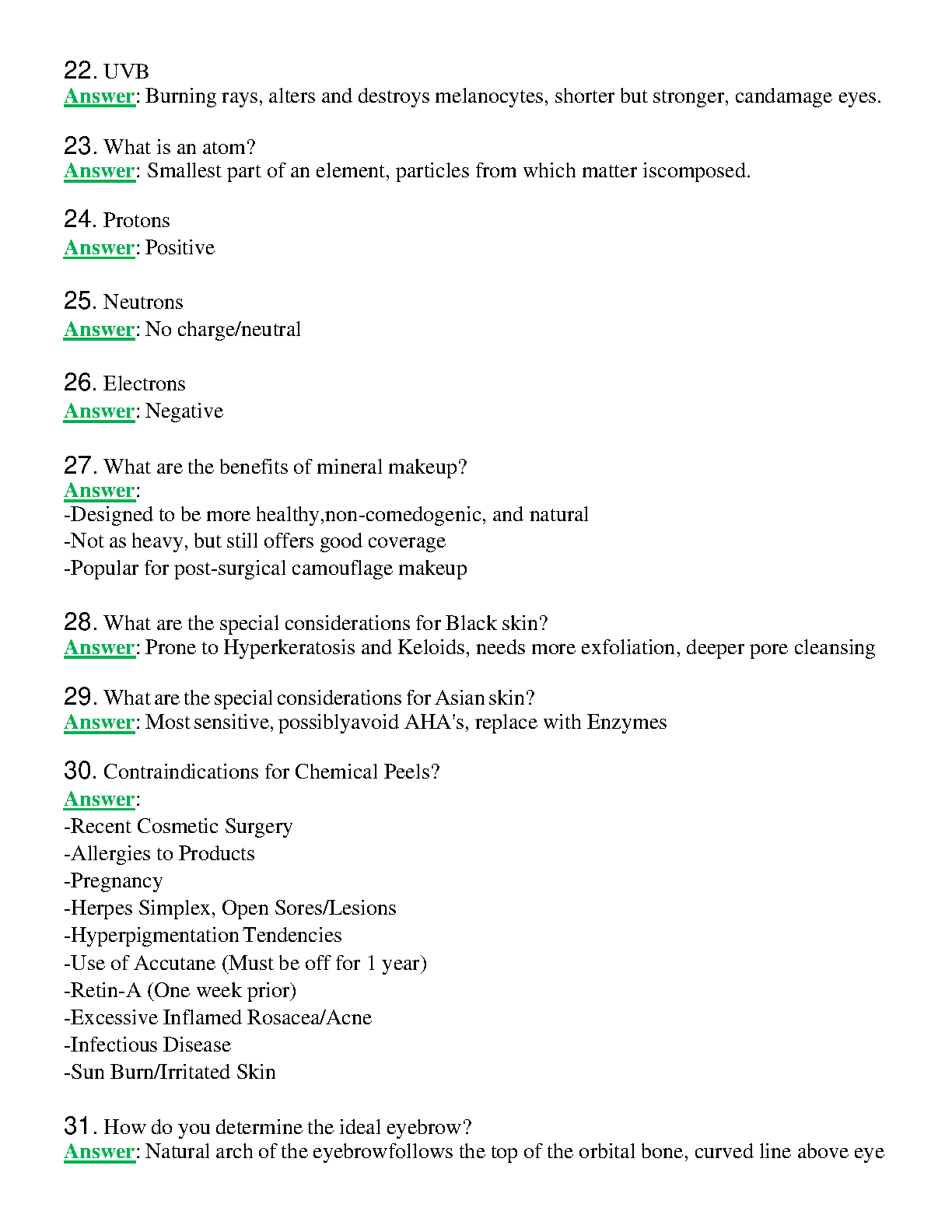 22. UVB
Answer: Burning rays, alters and destroys melanocytes, shorter but stronger, candamage eyes.

23. What is an atom?
Answer: Smallest part of an element, particles from which matter iscomposed.

24. Protons
Answer: Positive

25. Neutrons
Answer: No charge/neutral

26. Electrons
Answer: Negative

27. What are the benefits of mineral makeup?
Answer:
-Designed to be more healthy,non-comedogenic, and natural
-Not as heavy, but still offers good coverage
-Popular for post-surgical camouflage makeup

28. What are the special considerations for Black skin?
Answer: Prone to Hyperkeratosis and Keloids, needs more exfoliation, deeper pore cleansing

29. What are the special considerations for Asian skin?
Answer: Most sensitive, possiblyavoid AHA's, replace with Enzymes

30. Contraindications for Chemical Peels?
Answer:
-Recent Cosmetic Surgery
-Allergies to Products
-Pregnancy
-Herpes Simplex, Open Sores/Lesions
-Hyperpigmentation Tendencies
-Use of Accutane (Must be off for 1 year)
-Retin-A (One week prior)
-Excessive Inflamed Rosacea/Acne
-Infectious Disease
-Sun Burn/Irritated Skin

31. How do you determine the ideal eyebrow?
Answer: Natural arch of the eyebrowfollows the top of the orbital bone, curved line above eye